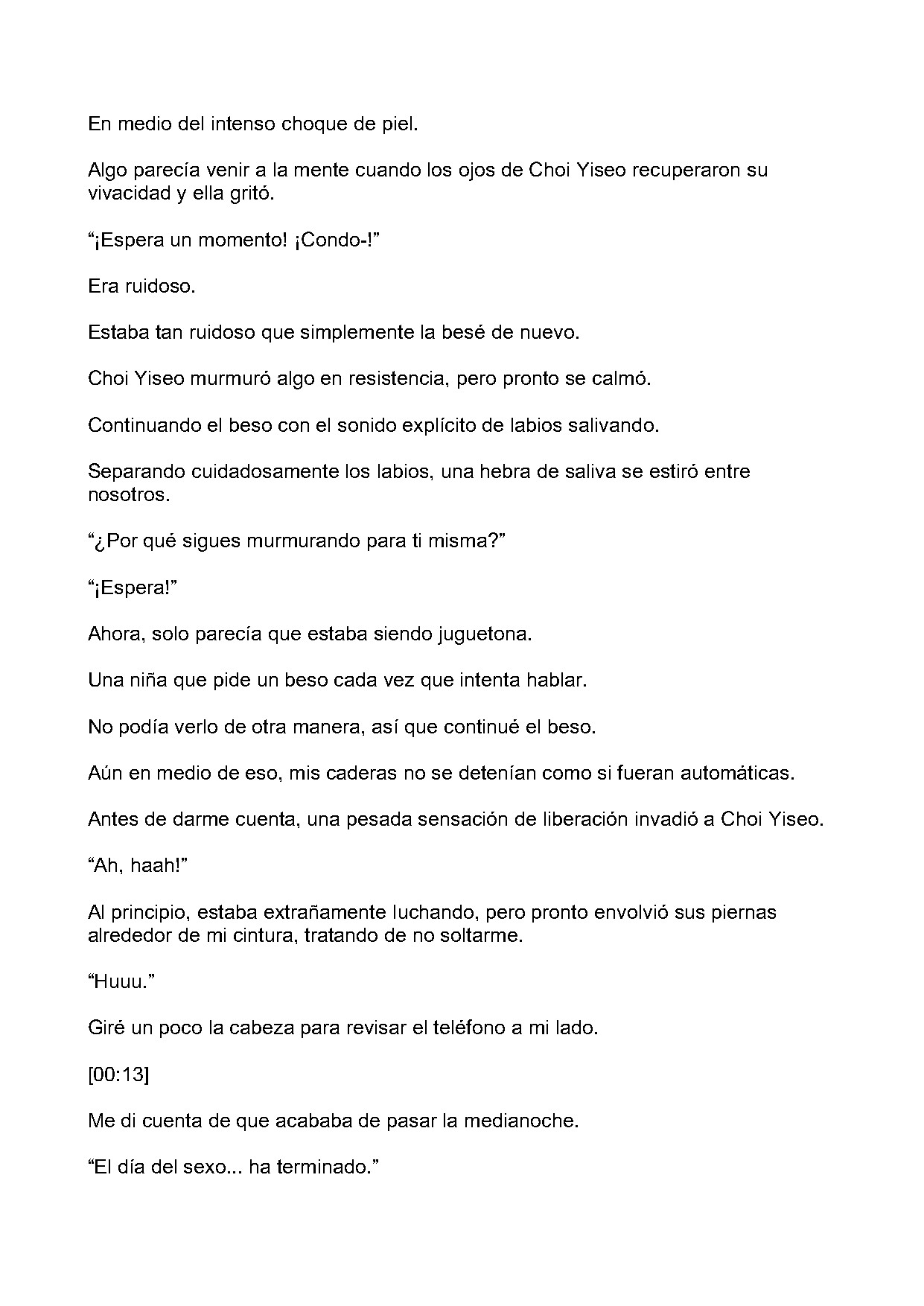 En medio del intenso choque de piel.

Algo parecía venir a la mente cuando los ojos de Choi Yiseo recuperaron su vivacidad y ella gritó.

"¡Espera un momento! ¡Condo-!"

Era ruidoso.

Estaba tan ruidoso que simplemente la besé de nuevo.

Choi Yiseo murmuró algo en resistencia, pero pronto se calmó.

Continuando el beso con el sonido explícito de labios salivando.

Separando cuidadosamente los labios, una hebra de saliva se estiró entre nosotros.

"¿Por qué sigues murmurando para ti misma?"

"¡Espera!"

Ahora, solo parecía que estaba siendo juguetona.

Una niña que pide un beso cada vez que intenta hablar.

No podía verlo de otra manera, así que continué el beso.

Aún en medio de eso, mis caderas no se detenían como si fueran automáticas.

Antes de darme cuenta, una pesada sensación de liberación invadió a Choi Yiseo.

"Ah, haah!"

Al principio, estaba extrañamente luchando, pero pronto envolvió sus piernas alrededor de mi cintura, tratando de no soltarme.

"Huuu."

Giré un poco la cabeza para revisar el teléfono a mi lado.

[00:13]

Me di cuenta de que acababa de pasar la medianoche.

"El día del sexo... ha terminado."